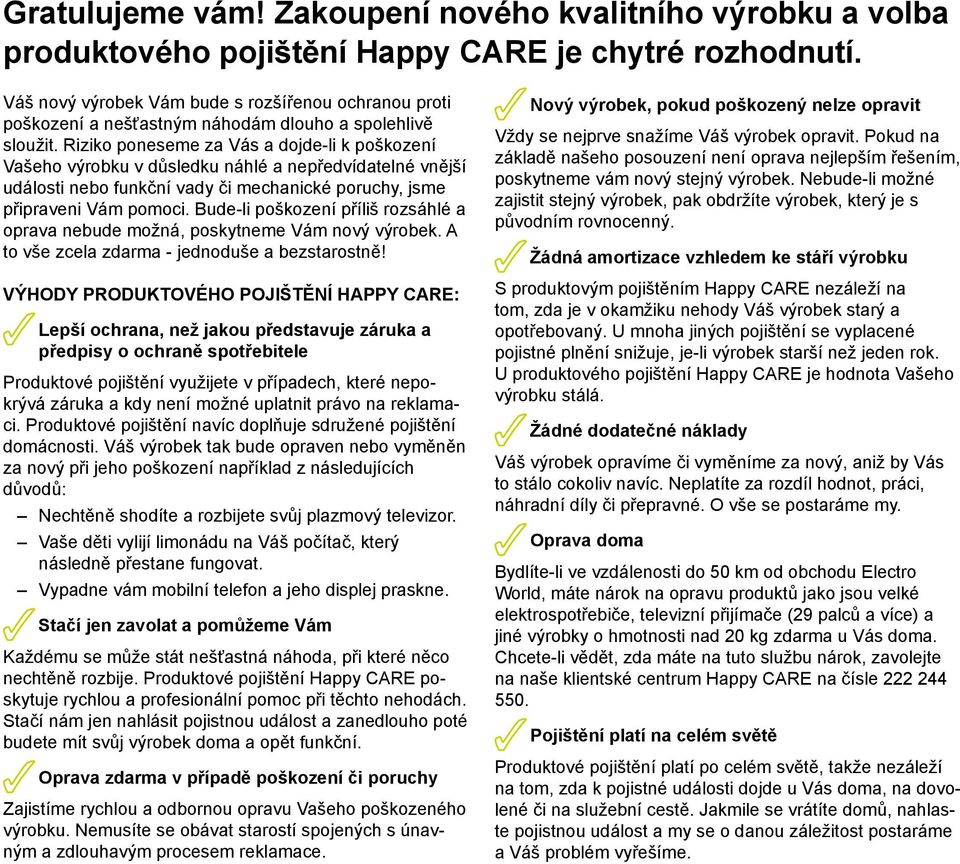 Gratulujeme vám! Zakoupení nového kvalitního výrobku a volba produktového pojištění Happy CARE je chytré rozhodnutí.

Váš nový výrobek Vám bude s rozšířenou ochranou proti poškození a nešťastným náhodám dlouho a spolehlivě sloužit. Riziko poneseme za Vás a dojde-li k poškození Vašeho výrobku v důsledku náhlé a nepředvídatelné vnější události nebo funkční vady či mechanické poruchy, jsme připraveni Vám pomoci. Bude-li poškození příliš rozsáhlé a oprava nebude možná, poskytneme Vám nový výrobek. A to vše zcela zdarma - jednoduše a bezstarostně!

VÝHODY PRODUKTOVÉHO POJIŠTĚNÍ HAPPY CARE:

Lepší ochrana, než jakou představuje záruka a předpisy o ochraně spotřebitele

Produktové pojištění využijete v případech, které nepokrývá záruka a kdy není možné uplatnit právo na reklamaci. Produktové pojištění navíc doplňuje sdružené pojištění domácnosti. Váš výrobek tak bude opraven nebo vyměněn za nový při jeho poškození například z následujících důvodů:

– Nechtěně shodíte a rozbijete svůj plazmový televizor.
– Vaše děti vylijí limonádu na Váš počítač, který následně přestane fungovat.
– Vypadne vám mobilní telefon a jeho displej praskne.

Stačí jen zavolat a pomůžeme Vám

Každému se může stát nešťastná náhoda, při které něco nechtěně rozbije. Produktové pojištění Happy CARE poskytuje rychlou a profesionální pomoc při těchto nehodách. Stačí nám jen nahlásit pojistnou událost a zanedlouho poté budete mít svůj výrobek doma a opět funkční.

Oprava zdarma v případě poškození či poruchy

Zajistíme rychlou a odbornou opravu Vašeho poškozeného výrobku. Nemusíte se obávat starostí spojených s únavným a zdlouhavým procesem reklamace.

Nový výrobek, pokud poškozený nelze opravit

Vždy se nejprve snažíme Váš výrobek opravit. Pokud na základě našeho posouzení není oprava nejlepším řešením, poskytneme vám nový stejný výrobek. Nebude-li možné zajistit stejný výrobek, pak obdržíte výrobek, který je s původním rovnocenný.

Žádná amortizace vzhledem ke stáří výrobku

S produktovým pojištěním Happy CARE nezáleží na tom, zda je v okamžiku nehody Váš výrobek starý a opotřebovaný. U mnoha jiných pojištění se vyplacené pojistné plnění snižuje, je-li výrobek starší než jeden rok. U produktového pojištění Happy CARE je hodnota Vašeho výrobku stálá.

Žádné dodatečné náklady

Váš výrobek opravíme či vyměníme za nový, aniž by Vás to stálo cokoliv navíc. Neplatíte za rozdíl hodnot, práci, náhradní díly či přepravné. O vše se postaráme my.

Oprava doma

Bydlíte-li ve vzdálenosti do 50 km od obchodu Electro World, máte nárok na opravu produktů jako jsou velké elektrospotřebiče, televizní přijímače (29 palců a více) a jiné výrobky o hmotnosti nad 20 kg zdarma u Vás doma. Chcete-li vědět, zda máte na tuto službu nárok, zavolejte na naše klientské centrum Happy CARE na čísle 222 244 550.

Pojištění platí na celém světě

Produktové pojištění platí po celém světě, takže nezáleží na tom, zda k pojistné události dojde u Vás doma, na dovolené či na služební cestě. Jakmile se vrátíte domů, nahlaste pojistnou událost a my se o danou záležitost postaráme a Váš problém vyřešíme.